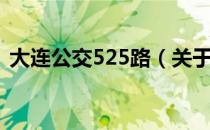 大连公交525路（关于